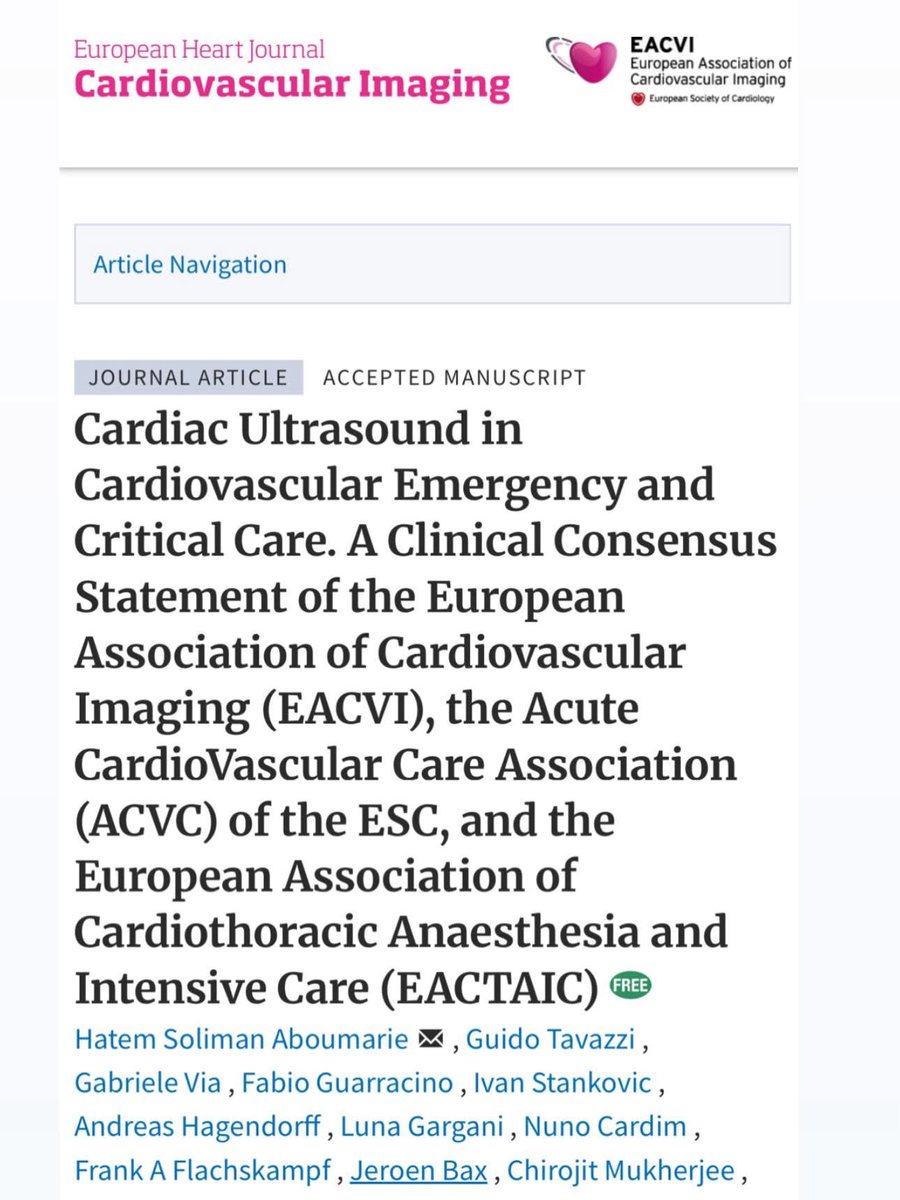 European Heart Journal
Cardiovascular Imaging

EACVI
European Association of Cardiovascular Imaging
European Society of Cardiology

Article Navigation

JOURNAL ARTICLE ACCEPTED MANUSCRIPT

Cardiac Ultrasound in Cardiovascular Emergency and Critical Care. A Clinical Consensus Statement of the European Association of Cardiovascular Imaging (EACVI), the Acute CardioVascular Care Association (ACVC) of the ESC, and the European Association of Cardiothoracic Anaesthesia and Intensive Care (EACTAIC) FREE

Hatem Soliman Aboumarie , Guido Tavazzi , Gabriele Via , Fabio Guarracino , Ivan Stankovic , Andreas Hagendorff , Luna Gargani , Nuno Cardim , Frank A Flachskampf , Jeroen Bax , Chirojit Mukherjee ,